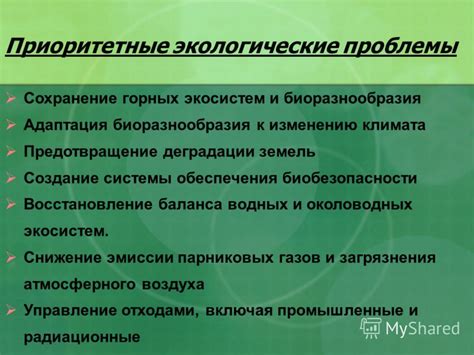 Приоритетные экологические проблемы

➢ Сохранение горных экосистем и биоразнообразия
➢ Адаптация биоразнообразия к изменению климата
➢ Предотвращение деградации земель
➢ Создание системы обеспечения биобезопасности
➢ Восстановление баланса водных и околоводных экосистем.
➢ Снижение эмиссии парниковых газов и загрязнения атмосферного воздуха
➢ Управление отходами, включая промышленные и радиационные

MyShared